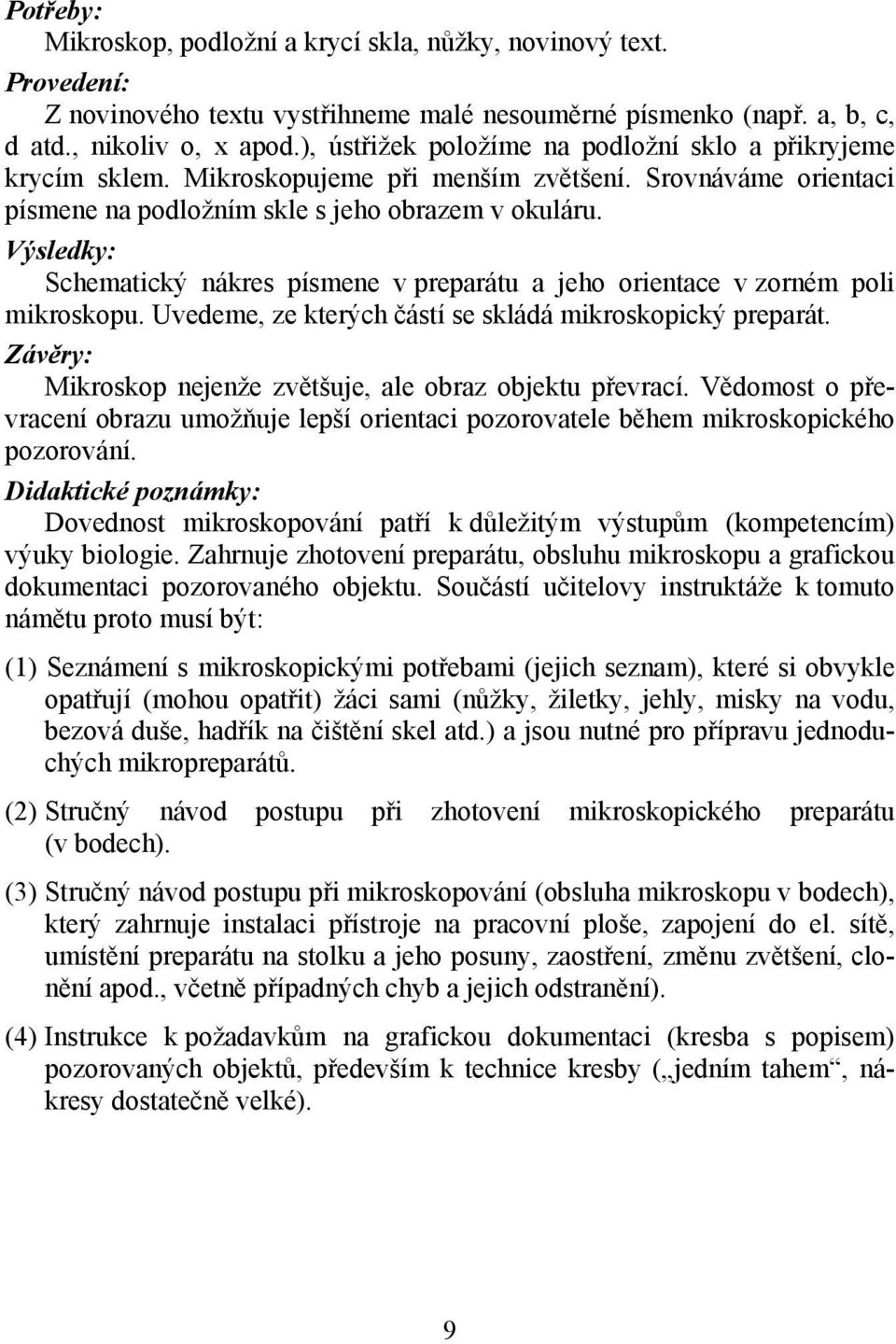 Potřeby:

Mikroskop, podložní a krycí skla, nůžky, novinový text.

Provedení:

Z novinového textu vystřihneme malé nesouměrné písmenko (např. a, b, c, d atd., nikoliv o, x apod.), ústřižek položíme na podložní sklo a přikryjeme krycím sklem. Mikroskopujeme při menším zvětšení. Srovnáváme orientaci písmene na podložním skle s jeho obrazem v okuláru.

Výsledky:

Schematický nákres písmene v preparátu a jeho orientace v zorném poli mikroskopu. Uvedeme, ze kterých částí se skládá mikroskopický preparát.

Závěry:

Mikroskop nejenže zvětšuje, ale obraz objektu převrací. Vědomost o převracení obrazu umožňuje lepší orientaci pozorovatele během mikroskopického pozorování.

Didaktické poznámky:

Dovednost mikroskopování patří k důležitým výstupům (kompetencím) výuky biologie. Zahrnuje zhotovení preparátu, obsluhu mikroskopu a grafickou dokumentaci pozorovaného objektu. Součástí učitelovy instruktáže k tomuto námětu proto musí být:

(1) Seznámení s mikroskopickými potřebami (jejich seznam), které si obvykle opatřují (mohou opatřit) žáci sami (nůžky, žiletky, jehly, misky na vodu, bezová duše, hadřík na čištění skel atd.) a jsou nutné pro přípravu jednoduchých mikropreparátů.

(2) Stručný návod postupu při zhotovení mikroskopického preparátu (v bodech).

(3) Stručný návod postupu při mikroskopování (obsluha mikroskopu v bodech), který zahrnuje instalaci přístroje na pracovní ploše, zapojení do el. sítě, umístění preparátu na stolku a jeho posuny, zaostření, změnu zvětšení, clonění apod., včetně případných chyb a jejich odstranění).

(4) Instrukce k požadavkům na grafickou dokumentaci (kresba s popisem) pozorovaných objektů, především k technice kresby („jedním tahem“, nákresy dostatečně velké).

9